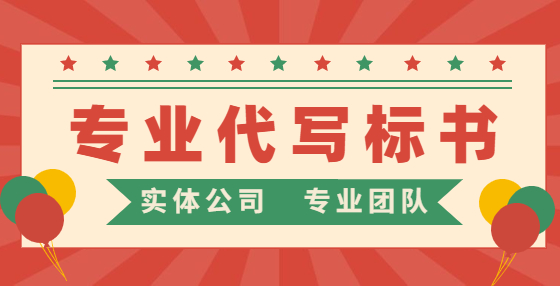 专业代写标书

实体公司　专业团队